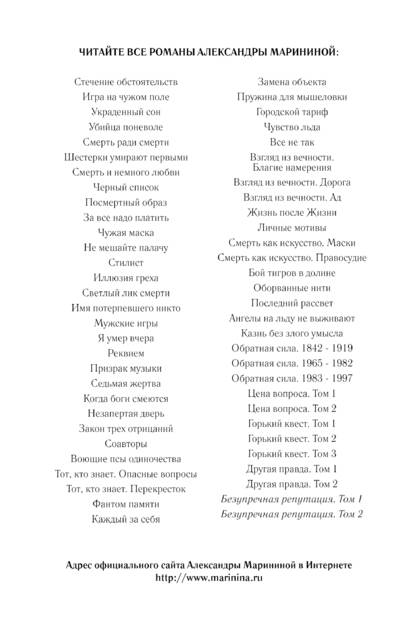 ЧИТАЙТЕ ВСЕ РОМАНЫ АЛЕКСАНДРЫ МАРИНИНОЙ:

Стечение обстоятельств
Игра на чужом поле
Украденный сон
Убийца поневоле
Смерть ради смерти
Шестерки умирают первыми
Смерть и немного любви
Черный список
Посмертный образ
За все надо платить
Чужая маска
Не мешайте палачу
Стилист
Иллюзия греха
Светлый лик смерти
Имя потерпевшего никто
Мужские игры
Я умер вчера
Реквием
Призрак музыки
Седьмая жертва
Когда боги смеются
Незапертая дверь
Закон трех отрицаний
Соавторы
Воющие псы одиночества
Тот, кто знает. Опасные вопросы
Тот, кто знает. Перекресток
Фантом памяти
Каждый за себя

Замена объекта
Пружина для мышеловки
Городской тариф
Чувство льда
Все не так
Взгляд из вечности. Благие намерения
Взгляд из вечности. Дорога
Взгляд из вечности. Ад
Жизнь после Жизни
Личные мотивы
Смерть как искусство. Маски
Смерть как искусство. Правосудие
Бой тигров в долине
Оборванные нити
Последний рассвет
Ангелы на льду не выживают
Казнь без злого умысла
Обратная сила. 1842 - 1919
Обратная сила. 1965 - 1982
Обратная сила. 1983 - 1997
Цена вопроса. Том 1
Цена вопроса. Том 2
Горький квест. Том 1
Горький квест. Том 2
Горький квест. Том 3
Другая правда. Том 1
Другая правда. Том 2
Безупречная репутация. Том 1
Безупречная репутация. Том 2

Адрес официального сайта Александры Марининой в Интернете
http://www.marinina.ru